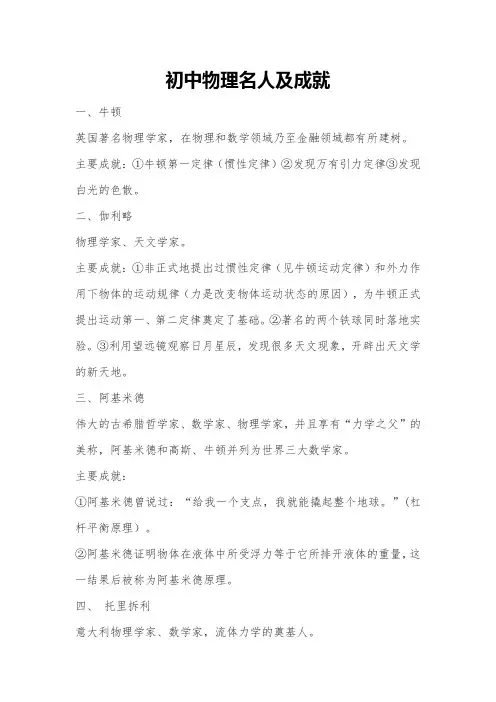 初中物理名人及成就

一、牛顿

英国著名物理学家，在物理和数学领域乃至金融领域都有所建树。

主要成就：①牛顿第一定律（惯性定律）②发现万有引力定律③发现白光的色散。

二、伽利略

物理学家、天文学家。

主要成就：①非正式地提出过惯性定律（见牛顿运动定律）和外力作用下物体的运动规律（力是改变物体运动状态的原因），为牛顿正式提出运动第一、第二定律奠定了基础。②著名的两个铁球同时落地实验。③利用望远镜观察日月星辰，发现很多天文现象，开辟出天文学的新天地。

三、阿基米德

伟大的古希腊哲学家、数学家、物理学家，并且享有“力学之父”的美称，阿基米德和高斯、牛顿并列为世界三大数学家。

主要成就：

①阿基米德曾说过：“给我一个支点，我就能撬起整个地球。”（杠杆平衡原理）。

②阿基米德证明物体在液体中所受浮力等于它所排开液体的重量，这一结果后被称为阿基米德原理。

四、 托里拆利

意大利物理学家、数学家，流体力学的奠基人。